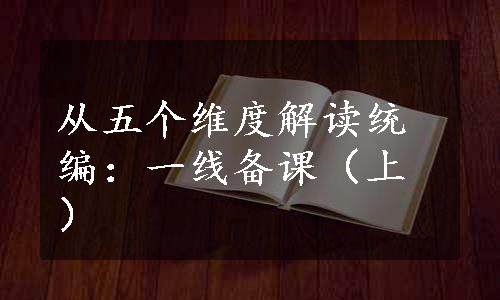 从五个维度解读统编：一线备课（上）